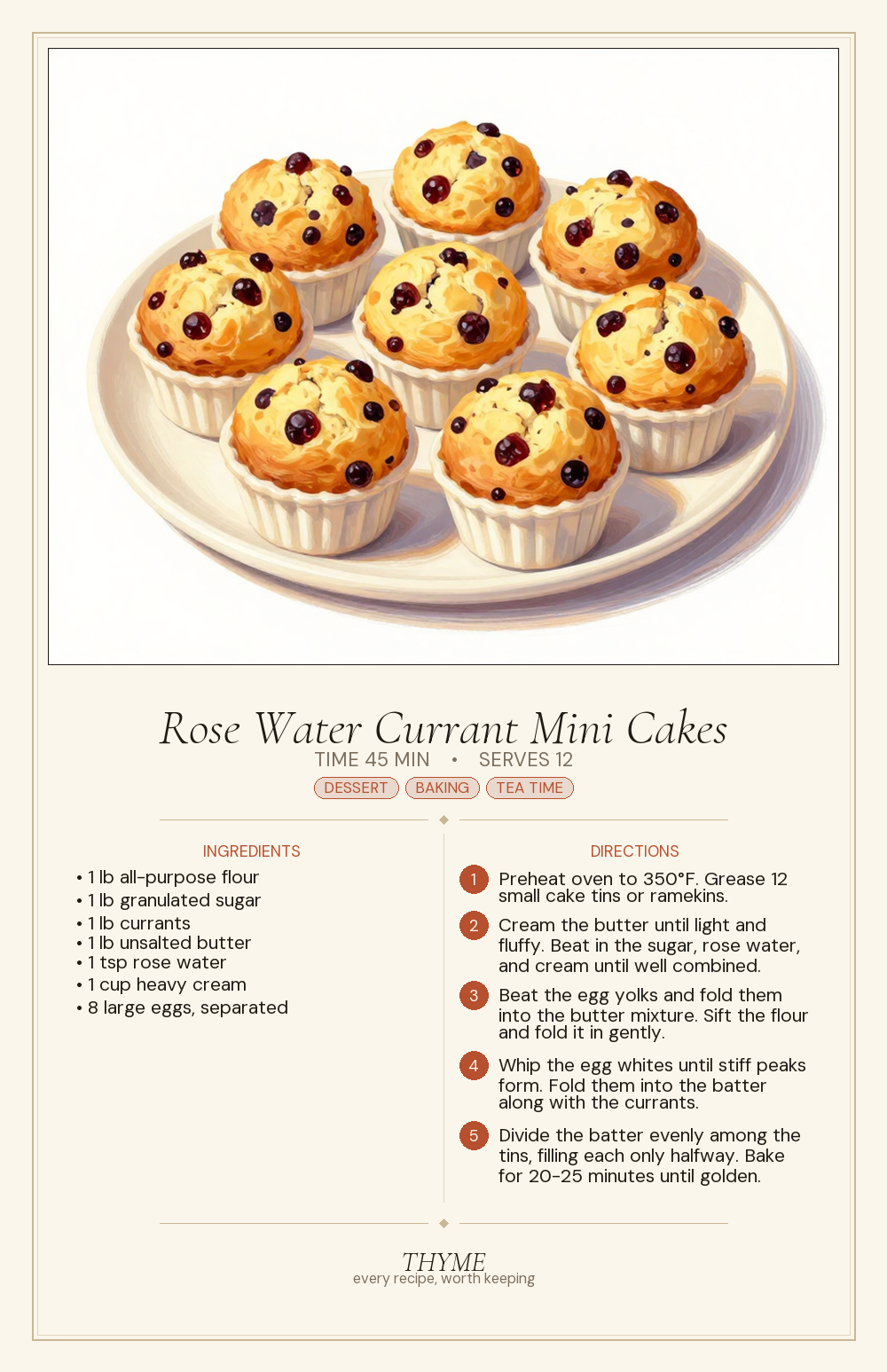 Rose Water Currant Mini Cakes

TIME 45 MIN • SERVES 12

DESSERT BAKING TEA TIME

INGREDIENTS

• 1 lb all-purpose flour
• 1 lb granulated sugar
• 1 lb currants
• 1 lb unsalted butter
• 1 tsp rose water
• 1 cup heavy cream
• 8 large eggs, separated

DIRECTIONS

1 Preheat oven to 350°F. Grease 12 small cake tins or ramekins.

2 Cream the butter until light and fluffy. Beat in the sugar, rose water, and cream until well combined.

3 Beat the egg yolks and fold them into the butter mixture. Sift the flour and fold it in gently.

4 Whip the egg whites until stiff peaks form. Fold them into the batter along with the currants.

5 Divide the batter evenly among the tins, filling each only halfway. Bake for 20-25 minutes until golden.

THYME
every recipe, worth keeping